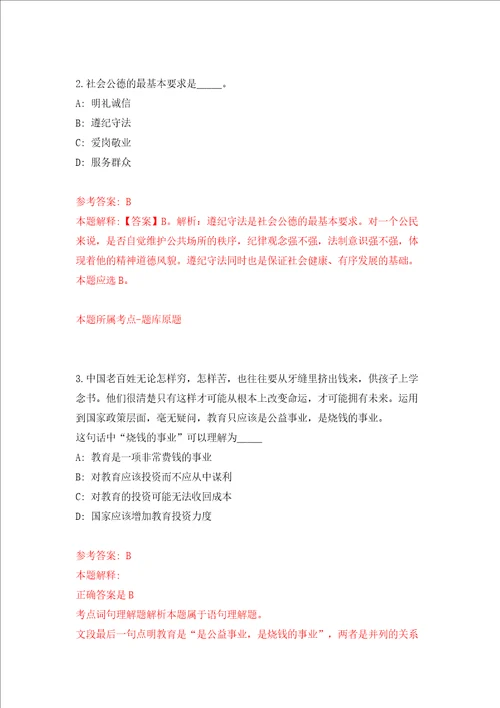 2.社会公德的最基本要求是_____。

A: 明礼诚信

B: 遵纪守法

C: 爱岗敬业

D: 服务群众

参考答案: B

本题解释:【答案】B。解析：遵纪守法是社会公德的最基本要求。对一个公民来说，是否自觉维护公共场所的秩序，纪律观念强不强，法制意识强不强，体现着他的精神道德风貌。遵纪守法同时也是保证社会健康、有序发展的基础。本题应选B。

本题所属考点-题库原题

3.中国老百姓无论怎样穷，怎样苦，也往往要从牙缝里挤出钱来，供孩子上学念书。他们很清楚只有这样才可能从根本上改变命运，才可能拥有未来。运用到国家政策层面，毫无疑问，教育只应该是公益事业，是烧钱的事业。

这句话中“烧钱的事业”可以理解为_____

A: 教育是一项非常费钱的事业

B: 对教育应该投资而不应从中谋利

C: 对教育的投资可能无法收回成本

D: 国家应该增加教育投资力度

参考答案: B

本题解释:

正确答案是B

考点词句理解题解析本题属于语句理解题。

文段最后一句点明教育是“是公益事业，是烧钱的事业”，两者是并列的关系